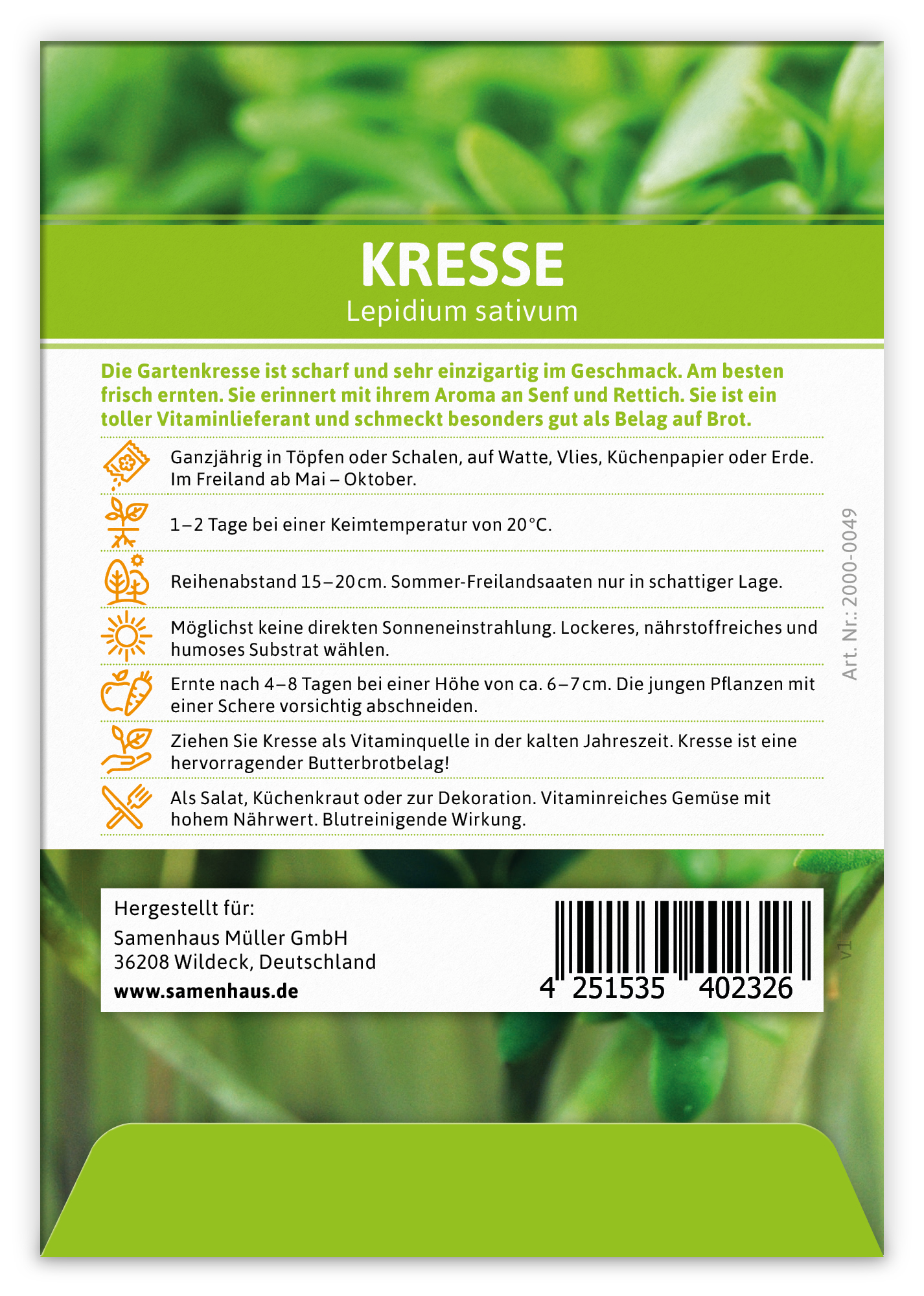 KRESSE
Lepidium sativum

Die Gartenkresse ist scharf und sehr einzigartig im Geschmack. Am besten frisch ernten. Sie erinnert mit ihrem Aroma an Senf und Rettich. Sie ist ein toller Vitaminlieferant und schmeckt besonders gut als Belag auf Brot.

Ganzjährig in Töpfen oder Schalen, auf Watte, Vlies, Küchenpapier oder Erde. Im Freiland ab Mai – Oktober.

1–2 Tage bei einer Keimtemperatur von 20°C.

Reihenabstand 15–20 cm. Sommer-Freilandsaaten nur in schattiger Lage.

Möglichst keine direkten Sonneneinstrahlung. Lockeres, nährstoffreiches und humoses Substrat wählen.

Ernte nach 4–8 Tagen bei einer Höhe von ca. 6–7 cm. Die jungen Pflanzen mit einer Schere vorsichtig abschneiden.

Ziehen Sie Kresse als Vitaminquelle in der kalten Jahreszeit. Kresse ist eine hervorragender Butterbrotbelag!

Als Salat, Küchenkraut oder zur Dekoration. Vitaminreiches Gemüse mit hohem Nährwert. Blutreinigende Wirkung.

Art. Nr.: 2000-0049

Hergestellt für:
Samenhaus Müller GmbH
36208 Wildeck, Deutschland
www.samenhaus.de

4 251535 402326

v1